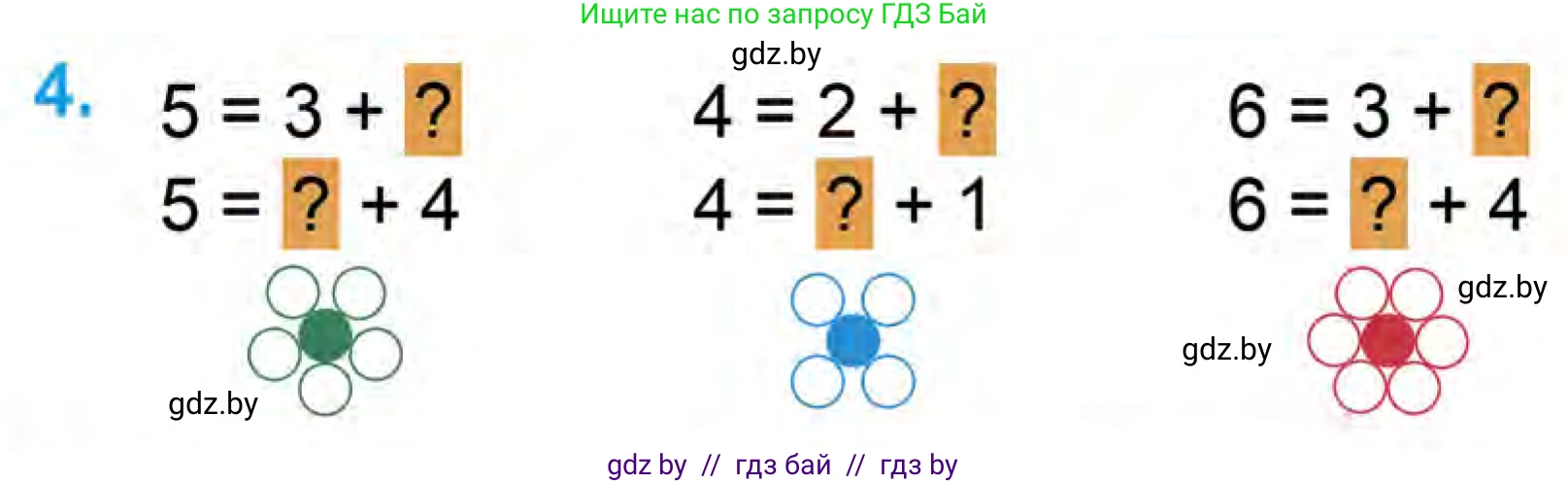 Ищите нас по запросу ГДЗ Бай

gdz.by

4. $5 = 3 + ?$
$5 = ? + 4$

$4 = 2 + ?$
$4 = ? + 1$

$6 = 3 + ?$
$6 = ? + 4$

gdz.by

gdz.by

gdz.by

gdz by // гдз бай // гдз by